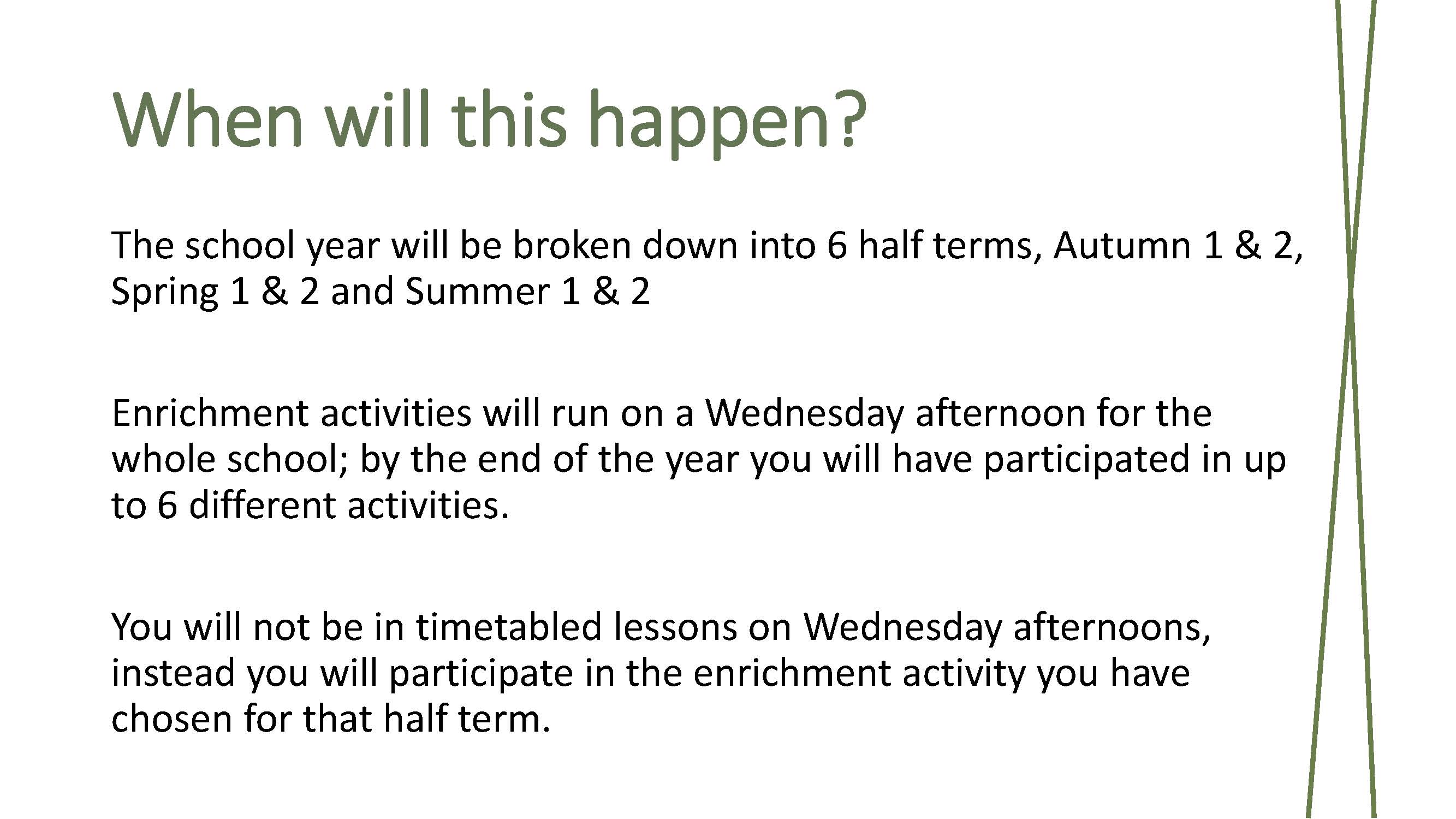 When will this happen?

The school year will be broken down into 6 half terms, Autumn 1 & 2, Spring 1 & 2 and Summer 1 & 2

Enrichment activities will run on a Wednesday afternoon for the whole school; by the end of the year you will have participated in up to 6 different activities.

You will not be in timetabled lessons on Wednesday afternoons, instead you will participate in the enrichment activity you have chosen for that half term.